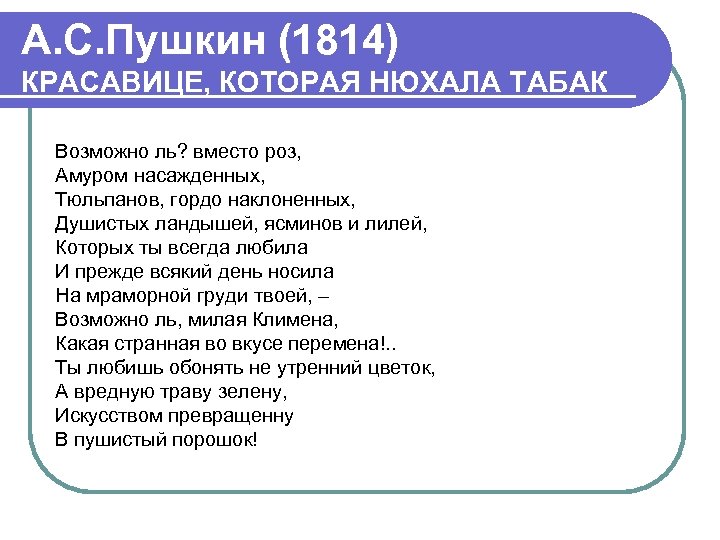 А.С.Пушкин (1814)
КРАСАВИЦЕ, КОТОРАЯ НЮХАЛА ТАБАК

Возможно ль? вместо роз,
Амуром насажденных,
Тюльпанов, гордо наклоненных,
Душистых ландышей, ясминов и лилей,
Которых ты всегда любила
И прежде всякий день носила
На мраморной груди твоей, –
Возможно ль, милая Климена,
Какая странная во вкусе перемена!..
Ты любишь обонять не утренний цветок,
А вредную траву зелену,
Искусством превращенну
В пушистый порошок!